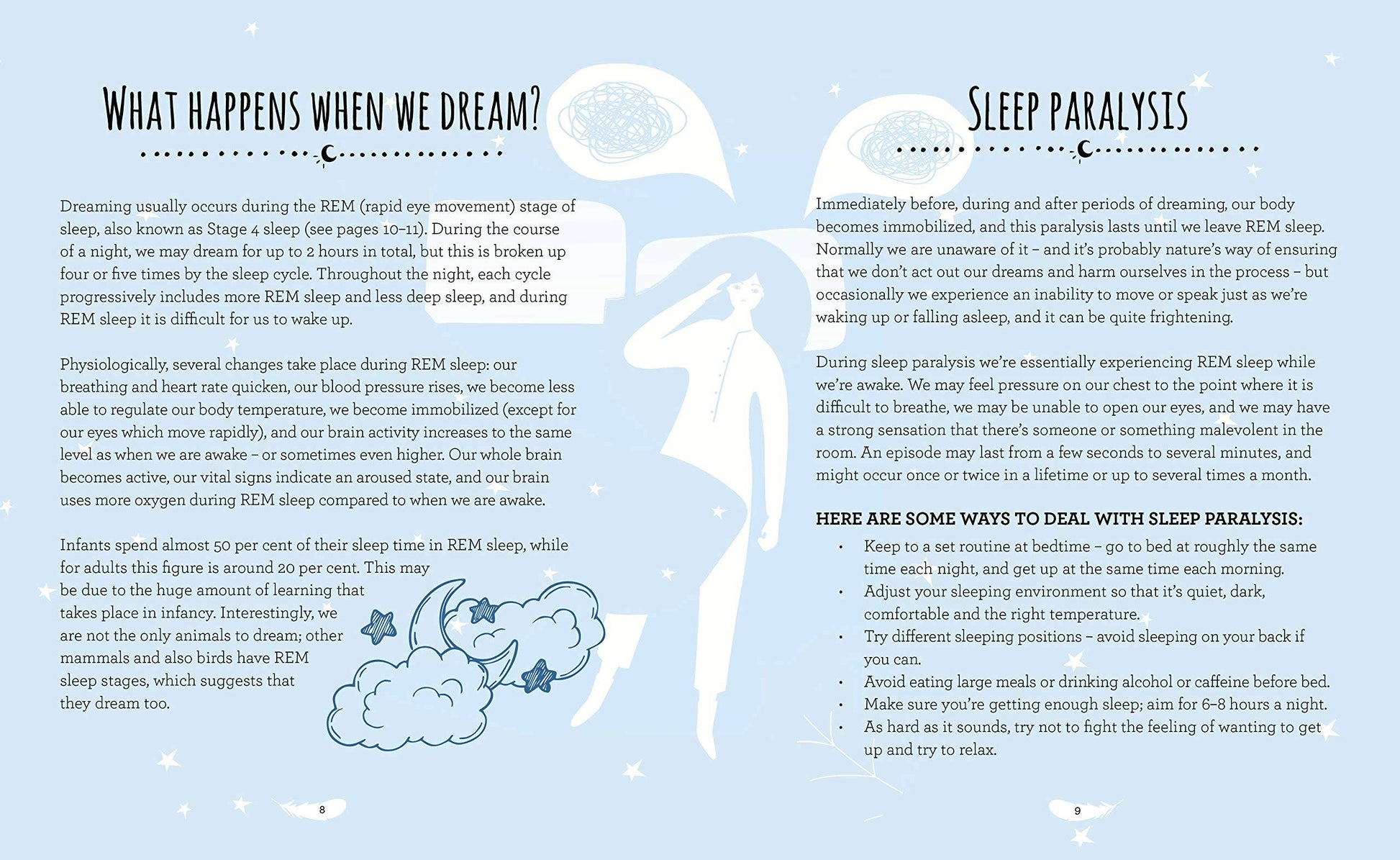 WHAT HAPPENS WHEN WE DREAM?

Dreaming usually occurs during the REM (rapid eye movement) stage of sleep, also known as Stage 4 sleep (see pages 10–11). During the course of a night, we may dream for up to 2 hours in total, but this is broken up four or five times by the sleep cycle. Throughout the night, each cycle progressively includes more REM sleep and less deep sleep, and during REM sleep it is difficult for us to wake up.

Physiologically, several changes take place during REM sleep: our breathing and heart rate quicken, our blood pressure rises, we become less able to regulate our body temperature, we become immobilized (except for our eyes which move rapidly), and our brain activity increases to the same level as when we are awake – or sometimes even higher. Our whole brain becomes active, our vital signs indicate an aroused state, and our brain uses more oxygen during REM sleep compared to when we are awake.

Infants spend almost 50 per cent of their sleep time in REM sleep, while for adults this figure is around 20 per cent. This may be due to the huge amount of learning that takes place in infancy. Interestingly, we are not the only animals to dream; other mammals and also birds have REM sleep stages, which suggests that they dream too.

8

SLEEP PARALYSIS

Immediately before, during and after periods of dreaming, our body becomes immobilized, and this paralysis lasts until we leave REM sleep. Normally we are unaware of it – and it's probably nature's way of ensuring that we don't act out our dreams and harm ourselves in the process – but occasionally we experience an inability to move or speak just as we're waking up or falling asleep, and it can be quite frightening.

During sleep paralysis we're essentially experiencing REM sleep while we're awake. We may feel pressure on our chest to the point where it is difficult to breathe, we may be unable to open our eyes, and we may have a strong sensation that there's someone or something malevolent in the room. An episode may last from a few seconds to several minutes, and might occur once or twice in a lifetime or up to several times a month.

HERE ARE SOME WAYS TO DEAL WITH SLEEP PARALYSIS:
• Keep to a set routine at bedtime – go to bed at roughly the same time each night, and get up at the same time each morning.
• Adjust your sleeping environment so that it's quiet, dark, comfortable and the right temperature.
• Try different sleeping positions – avoid sleeping on your back if you can.
• Avoid eating large meals or drinking alcohol or caffeine before bed.
• Make sure you're getting enough sleep; aim for 6–8 hours a night.
• As hard as it sounds, try not to fight the feeling of wanting to get up and try to relax.

9